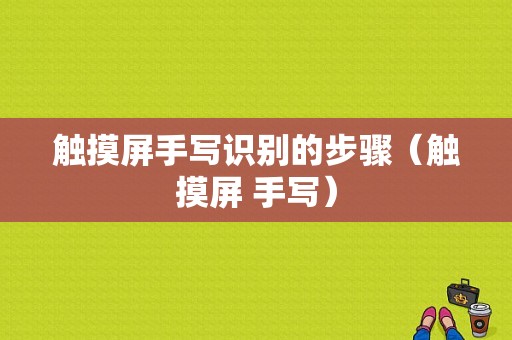 触摸屏手写识别的步骤（触摸屏 手写）